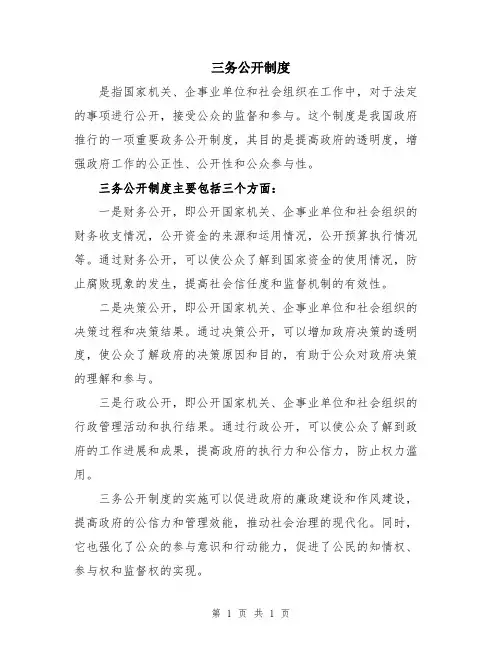 三务公开制度

是指国家机关、企事业单位和社会组织在工作中，对于法定的事项进行公开，接受公众的监督和参与。这个制度是我国政府推行的一项重要政务公开制度，其目的是提高政府的透明度，增强政府工作的公正性、公开性和公众参与性。

三务公开制度主要包括三个方面：

一是财务公开，即公开国家机关、企事业单位和社会组织的财务收支情况，公开资金的来源和运用情况，公开预算执行情况等。通过财务公开，可以使公众了解到国家资金的使用情况，防止腐败现象的发生，提高社会信任度和监督机制的有效性。

二是决策公开，即公开国家机关、企事业单位和社会组织的决策过程和决策结果。通过决策公开，可以增加政府决策的透明度，使公众了解政府的决策原因和目的，有助于公众对政府决策的理解和参与。

三是行政公开，即公开国家机关、企事业单位和社会组织的行政管理活动和执行结果。通过行政公开，可以使公众了解到政府的工作进展和成果，提高政府的执行力和公信力，防止权力滥用。

三务公开制度的实施可以促进政府的廉政建设和作风建设，提高政府的公信力和管理效能，推动社会治理的现代化。同时，它也强化了公众的参与意识和行动能力，促进了公民的知情权、参与权和监督权的实现。

第 1 页 共 1 页